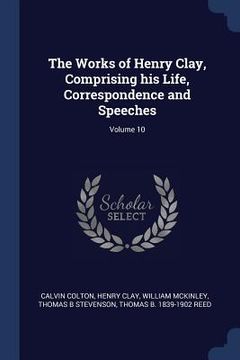 The Works of Henry Clay, Comprising his Life, Correspondence and Speeches

Volume 10

Scholar
SELECT

CALVIN COLTON, HENRY CLAY, WILLIAM MCKINLEY, THOMAS B STEVENSON, THOMAS B. 1839-1902 REED